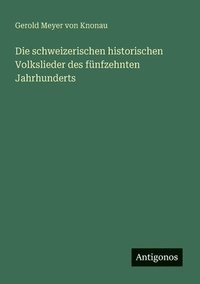 Gerold Meyer von Knonau

Die schweizerischen historischen Volkslieder des fünfzehnten Jahrhunderts

Antigonos